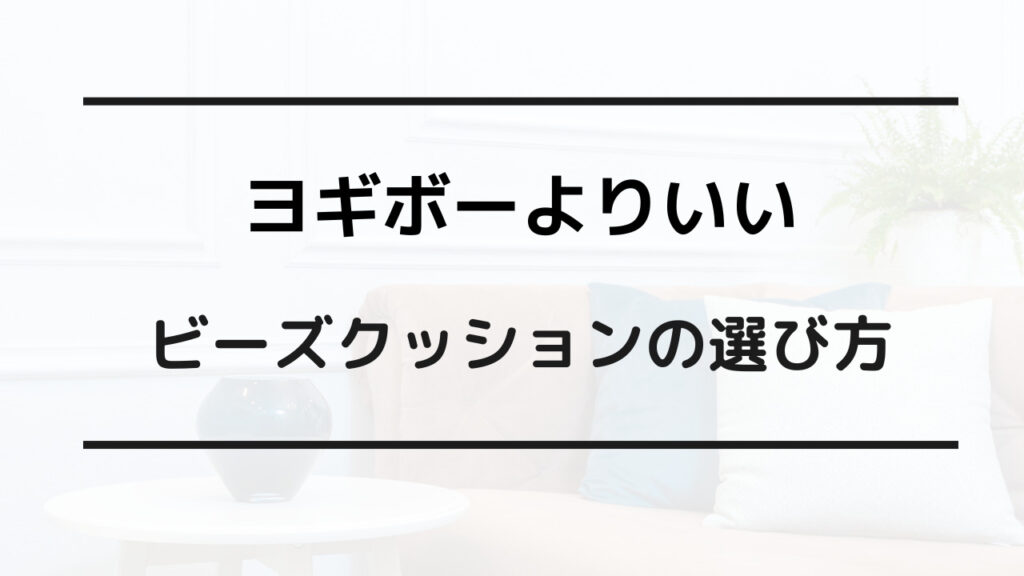 ヨギボーよりいい

ビーズクッションの選び方